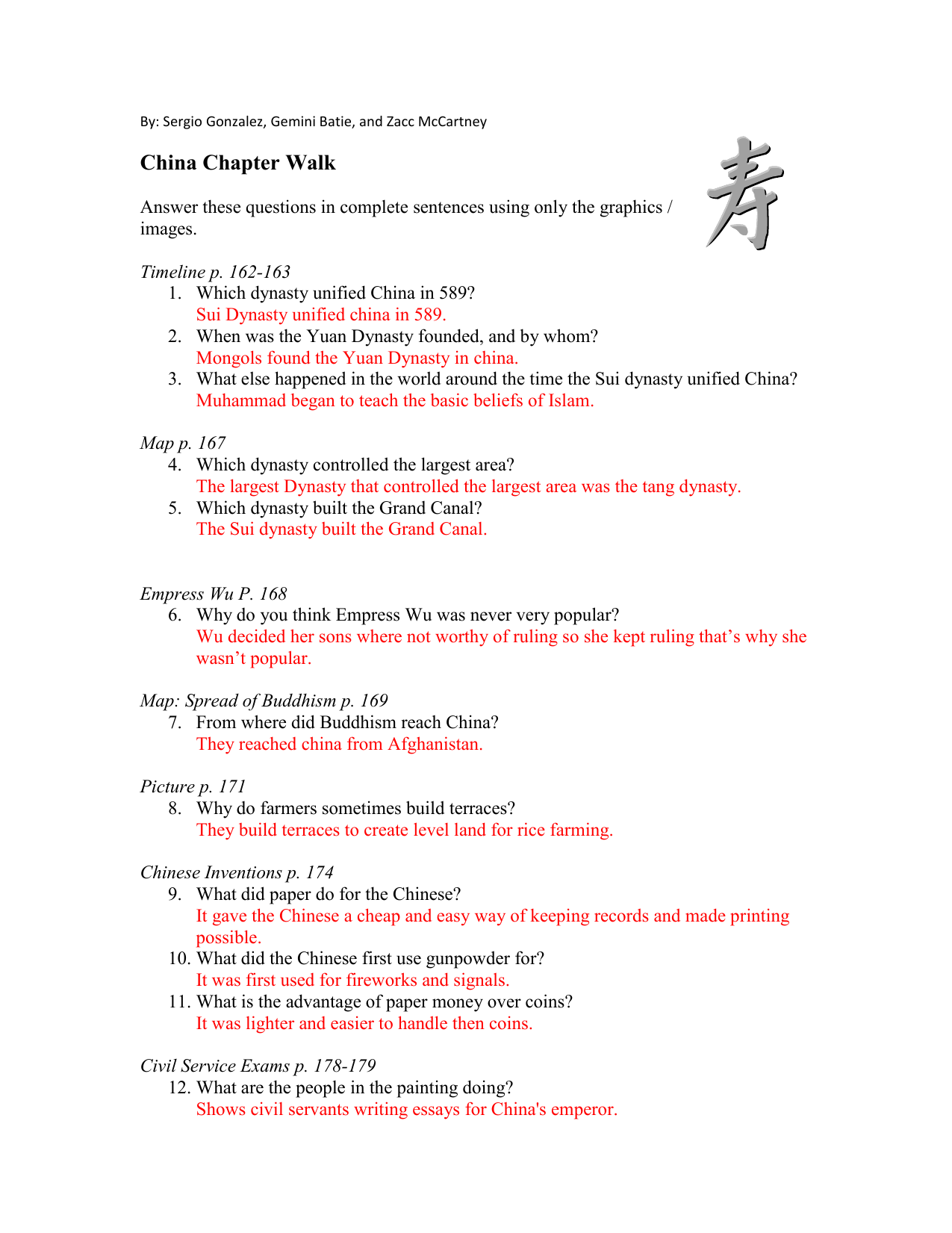 By: Sergio Gonzalez, Gemini Batie, and Zacc McCartney

China Chapter Walk

寿

Answer these questions in complete sentences using only the graphics / images.

Timeline p. 162-163

1. Which dynasty unified China in 589?
Sui Dynasty unified china in 589.
2. When was the Yuan Dynasty founded, and by whom?
Mongols found the Yuan Dynasty in china.
3. What else happened in the world around the time the Sui dynasty unified China?
Muhammad began to teach the basic beliefs of Islam.

Map p. 167

4. Which dynasty controlled the largest area?
The largest Dynasty that controlled the largest area was the tang dynasty.
5. Which dynasty built the Grand Canal?
The Sui dynasty built the Grand Canal.

Empress Wu P. 168

6. Why do you think Empress Wu was never very popular?
Wu decided her sons where not worthy of ruling so she kept ruling that's why she wasn't popular.

Map: Spread of Buddhism p. 169

7. From where did Buddhism reach China?
They reached china from Afghanistan.

Picture p. 171

8. Why do farmers sometimes build terraces?
They build terraces to create level land for rice farming.

Chinese Inventions p. 174

9. What did paper do for the Chinese?
It gave the Chinese a cheap and easy way of keeping records and made printing possible.
10. What did the Chinese first use gunpowder for?
It was first used for fireworks and signals.
11. What is the advantage of paper money over coins?
It was lighter and easier to handle then coins.

Civil Service Exams p. 178-179

12. What are the people in the painting doing?
Shows civil servants writing essays for China's emperor.